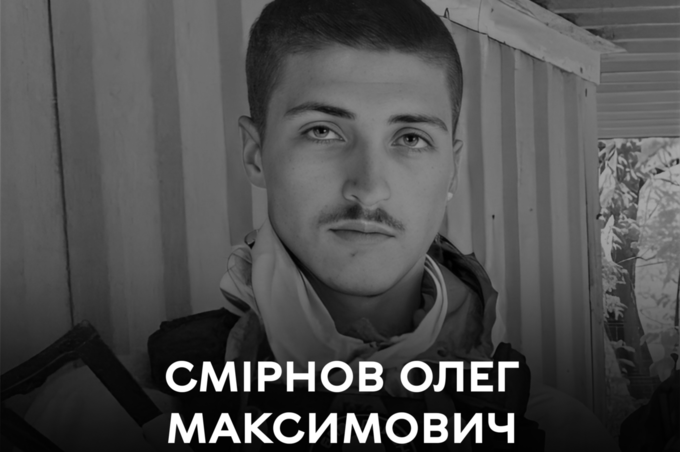 СМІРНОВ ОЛЕГ МАКСИМОВИЧ